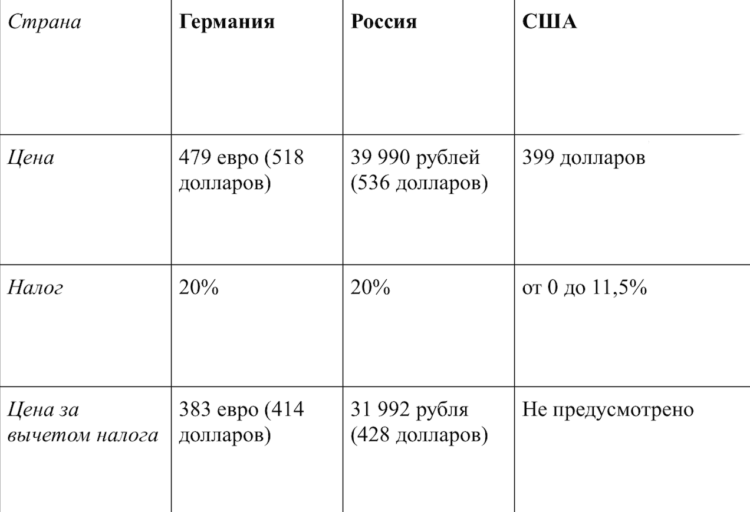 | Страна | Германия | Россия | США |
|---|---|---|---|
| Цена | 479 евро (518 долларов) | 39 990 рублей (536 долларов) | 399 долларов |
| Налог | 20% | 20% | от 0 до 11,5% |
| Цена за вычетом налога | 383 евро (414 долларов) | 31 992 рубля (428 долларов) | Не предусмотрено |